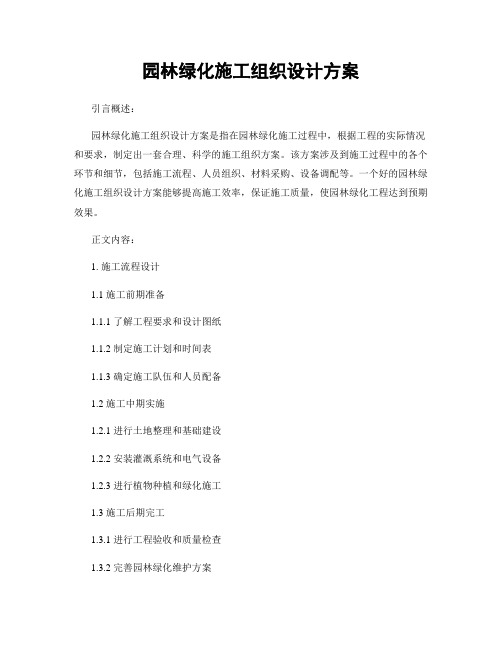 园林绿化施工组织设计方案

引言概述：

园林绿化施工组织设计方案是指在园林绿化施工过程中，根据工程的实际情况和要求，制定出一套合理、科学的施工组织方案。该方案涉及到施工过程中的各个环节和细节，包括施工流程、人员组织、材料采购、设备调配等。一个好的园林绿化施工组织设计方案能够提高施工效率，保证施工质量，使园林绿化工程达到预期效果。

正文内容：

1. 施工流程设计

1.1 施工前期准备

1.1.1 了解工程要求和设计图纸

1.1.2 制定施工计划和时间表

1.1.3 确定施工队伍和人员配备

1.2 施工中期实施

1.2.1 进行土地整理和基础建设

1.2.2 安装灌溉系统和电气设备

1.2.3 进行植物种植和绿化施工

1.3 施工后期完工

1.3.1 进行工程验收和质量检查

1.3.2 完善园林绿化维护方案